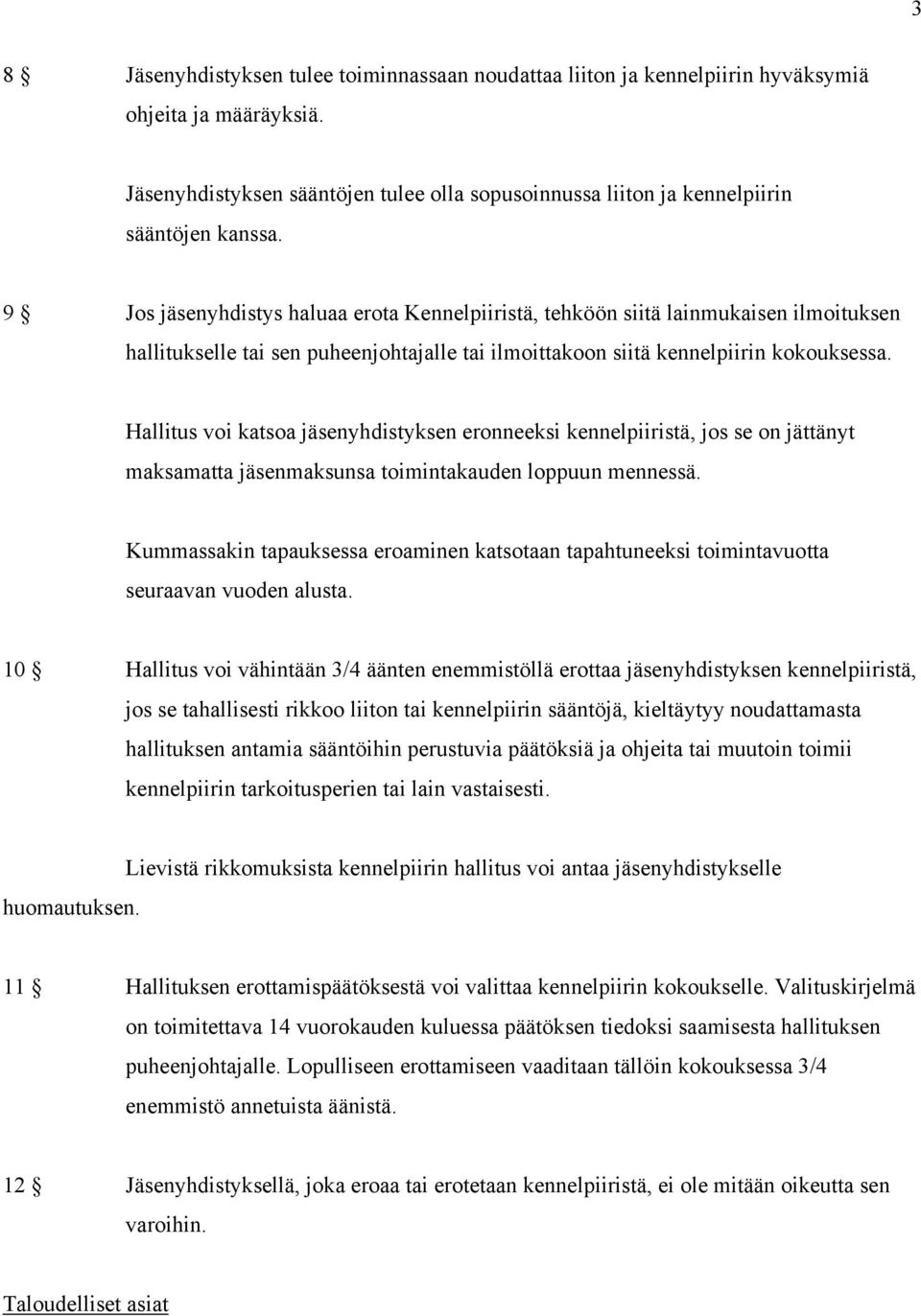 3

8 § Jäsenyhdistyksen tulee toiminnassaan noudattaa liiton ja kennelpiirin hyväksymiä ohjeita ja määräyksiä.

Jäsenyhdistyksen sääntöjen tulee olla sopusoinnussa liiton ja kennelpiirin sääntöjen kanssa.

9 § Jos jäsenyhdistys haluaa erota Kennelpiiristä, tehköön siitä lainmukaisen ilmoituksen hallitukselle tai sen puheenjohtajalle tai ilmoittakoon siitä kennelpiirin kokouksessa.

Hallitus voi katsoa jäsenyhdistyksen eronneeksi kennelpiiristä, jos se on jättänyt maksamatta jäsenmaksunsa toimintakauden loppuun mennessä.

Kummassakin tapauksessa eroaminen katsotaan tapahtuneeksi toimintavuotta seuraavan vuoden alusta.

10 § Hallitus voi vähintään 3/4 äänten enemmistöllä erottaa jäsenyhdistyksen kennelpiiristä, jos se tahallisesti rikkoo liiton tai kennelpiirin sääntöjä, kieltäytyy noudattamasta hallituksen antamia sääntöihin perustuvia päätöksiä ja ohjeita tai muutoin toimii kennelpiirin tarkoitusperien tai lain vastaisesti.

Lievistä rikkomuksista kennelpiirin hallitus voi antaa jäsenyhdistykselle huomautuksen.

11 § Hallituksen erottamispäätöksestä voi valittaa kennelpiirin kokoukselle. Valituskirjelmä on toimitettava 14 vuorokauden kuluessa päätöksen tiedoksi saamisesta hallituksen puheenjohtajalle. Lopulliseen erottamiseen vaaditaan tällöin kokouksessa 3/4 enemmistö annetuista äänistä.

12 § Jäsenyhdistyksellä, joka eroaa tai erotetaan kennelpiiristä, ei ole mitään oikeutta sen varoihin.

Taloudelliset asiat